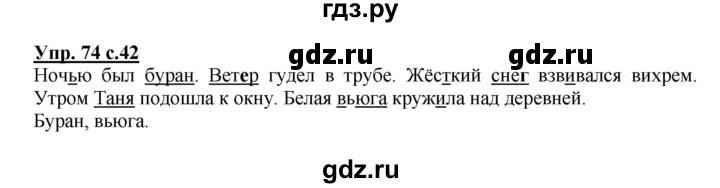 гдз.ру

Упр. 74 с.42 gdz.ru gdz.ru

Ночью был буран. Ветер гудел в трубе. Жёсткий снег взвивался вихрем. Утром Таня подошла к окну. Белая вьюга кружила над деревней.
Буран, вьюга.

gdz.ru